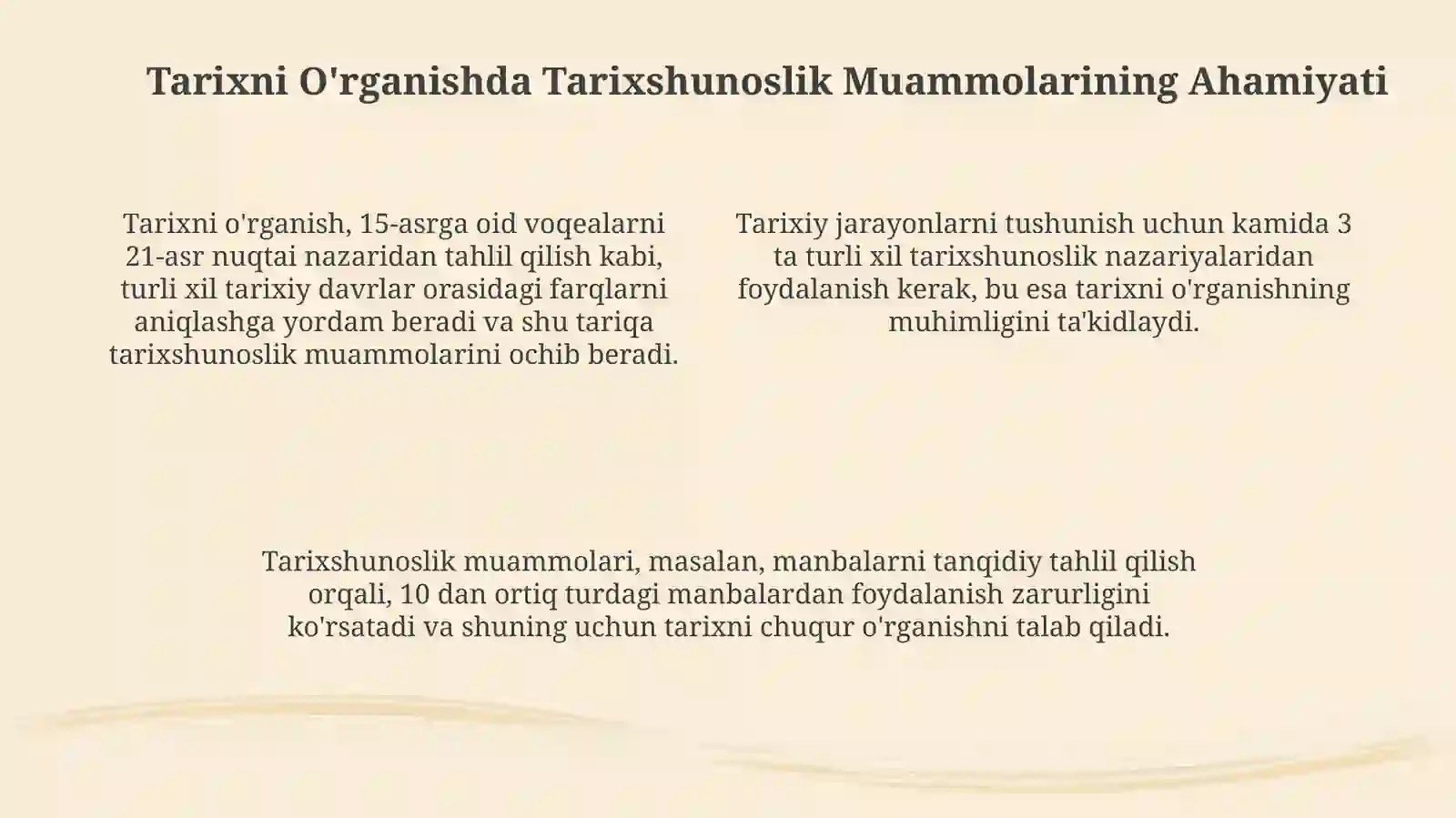 Tarixni O'rganishda Tarixshunoslik Muammolarining Ahamiyati

Tarixni o'rganish, 15-asrga oid voqealarni 21-asr nuqtai nazaridan tahlil qilish kabi, turli xil tarixiy davrlar orasidagi farqlarni aniqlashga yordam beradi va shu tariqa tarixshunoslik muammolarini ochib beradi.

Tarixiy jarayonlarni tushunish uchun kamida 3 ta turli xil tarixshunoslik nazariyalaridan foydalanish kerak, bu esa tarixni o'rganishning muhimligini ta'kidlaydi.

Tarixshunoslik muammolari, masalan, manbalarni tanqidiy tahlil qilish orqali, 10 dan ortiq turdagi manbalardan foydalanish zarurligini ko'rsatadi va shuning uchun tarixni chuqur o'rganishni talab qiladi.